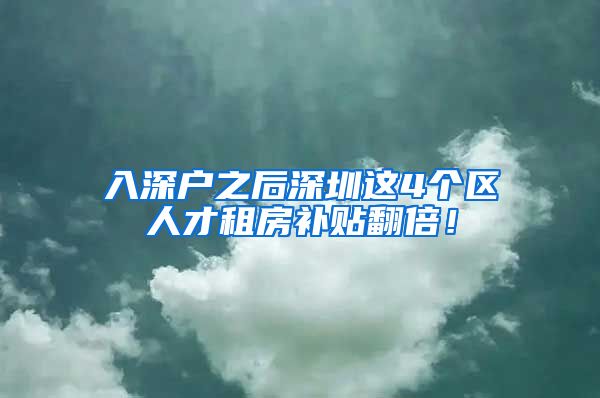 入深户之后深圳这4个区人才租房补贴翻倍！